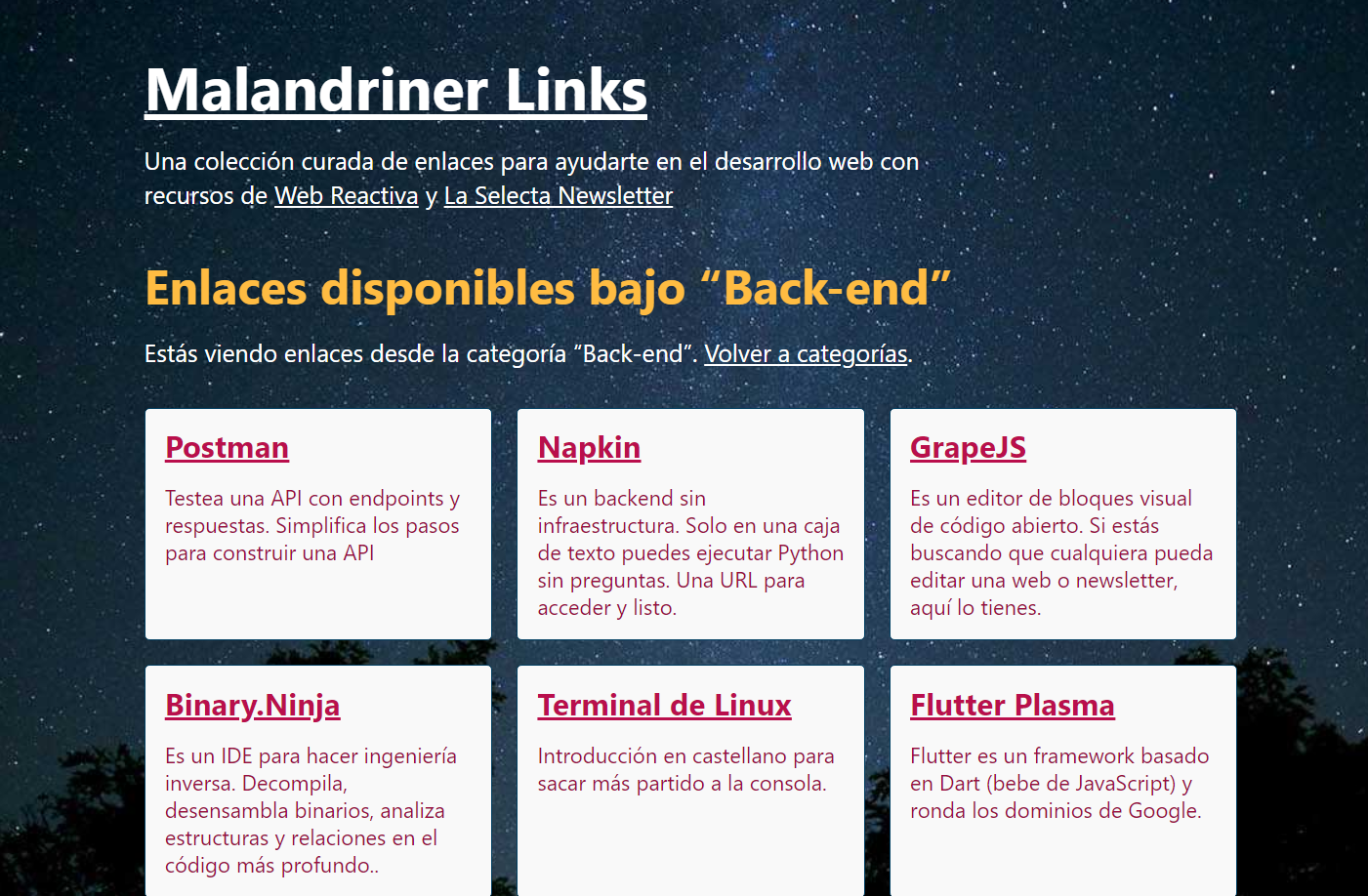 Malandriner Links

Una colección curada de enlaces para ayudarte en el desarrollo web con recursos de Web Reactiva y La Selecta Newsletter

Enlaces disponibles bajo “Back-end”

Estás viendo enlaces desde la categoría “Back-end”. Volver a categorías.

Postman

Testea una API con endpoints y respuestas. Simplifica los pasos para construir una API

Napkin

Es un backend sin infraestructura. Solo en una caja de texto puedes ejecutar Python sin preguntas. Una URL para acceder y listo.

GrapeJS

Es un editor de bloques visual de código abierto. Si estás buscando que cualquiera pueda editar una web o newsletter, aquí lo tienes.

Binary.Ninja

Es un IDE para hacer ingeniería inversa. Decompila, desensambla binarios, analiza estructuras y relaciones en el código más profundo..

Terminal de Linux

Introducción en castellano para sacar más partido a la consola.

Flutter Plasma

Flutter es un framework basado en Dart (bebe de JavaScript) y ronda los dominios de Google.